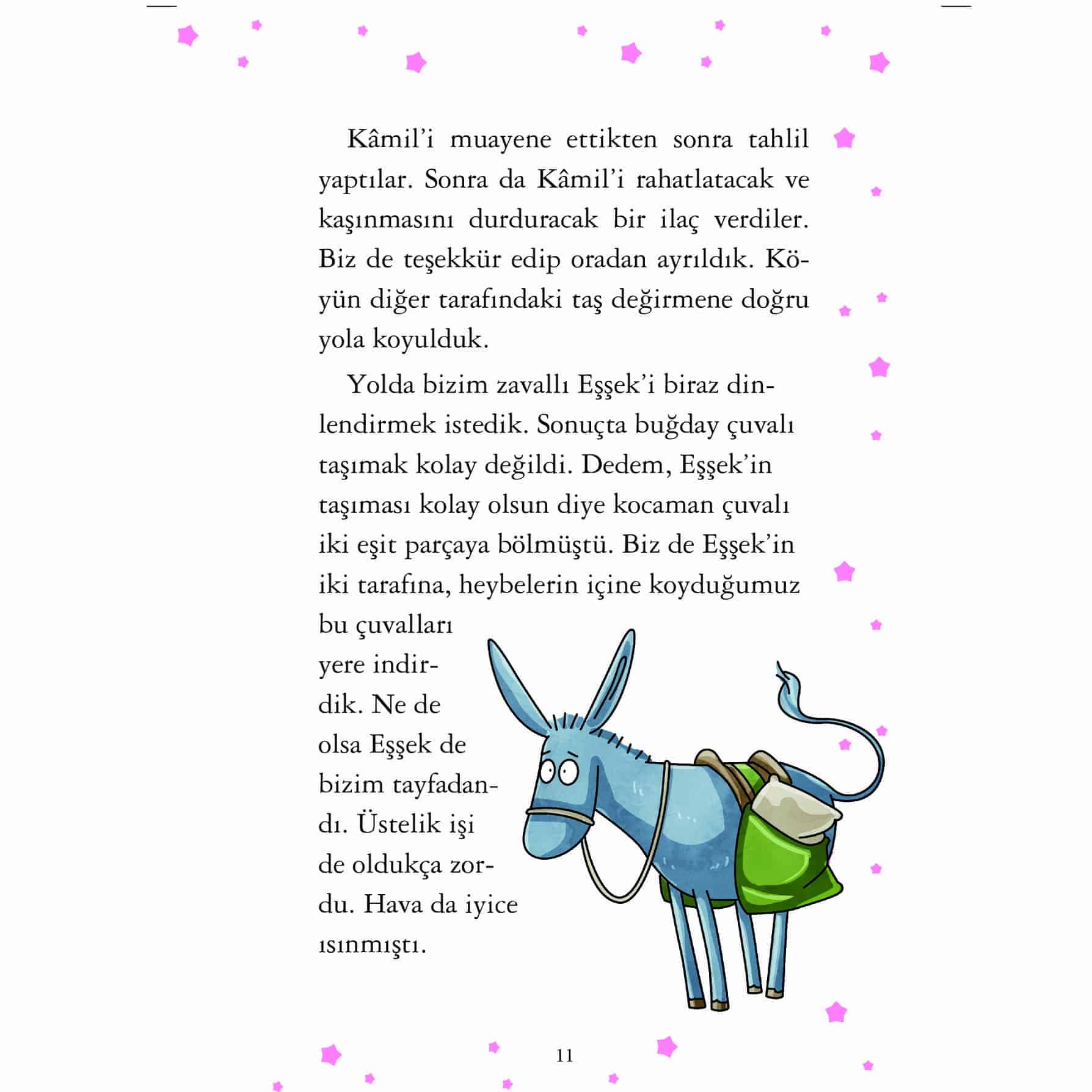 Kâmil'i muayene ettikten sonra tahlil yaptılar. Sonra da Kâmil'i rahatlatacak ve kaşınmasını durduracak bir ilaç verdiler. Biz de teşekkür edip oradan ayrıldık. Köyün diğer tarafındaki taş değirmene doğru yola koyulduk.

Yolda bizim zavallı Eşşek'i biraz dinlendirmek istedik. Sonuçta buğday çuvalı taşımak kolay değildi. Dedem, Eşşek'in taşıması kolay olsun diye kocaman çuvalı iki eşit parçaya bölmüştü. Biz de Eşşek'in iki tarafına, heybelerin içine koyduğumuz bu çuvalları yere indirdik. Ne de olsa Eşşek de bizim tayfadandı. Üstelik işi de oldukça zordu. Hava da iyice ısınmıştı.

11